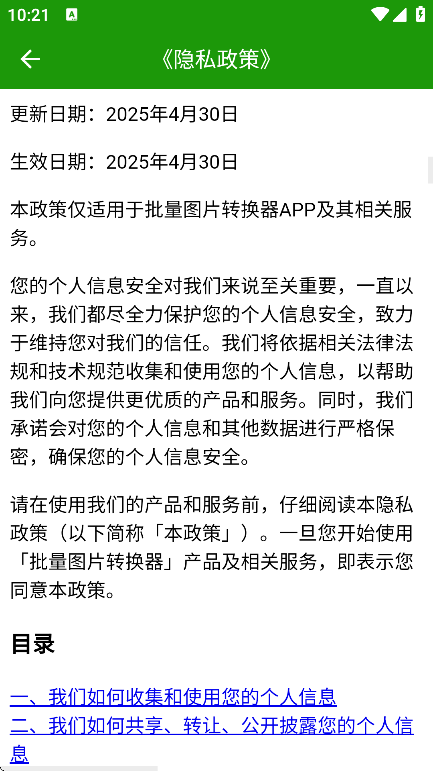 10:21

《隐私政策》

更新日期：2025年4月30日

生效日期：2025年4月30日

本政策仅适用于批量图片转换器APP及其相关服务。

您的个人信息安全对我们来说至关重要，一直以来，我们都尽全力保护您的个人信息安全，致力于维持您对我们的信任。我们将依据相关法律法规和技术规范收集和使用您的个人信息，以帮助我们向您提供更优质的产品和服务。同时，我们承诺会对您的个人信息和其他数据进行严格保密，确保您的个人信息安全。

请在使用我们的产品和服务前，仔细阅读本隐私政策（以下简称「本政策」）。一旦您开始使用「批量图片转换器」产品及相关服务，即表示您同意本政策。

目录

一、我们如何收集和使用您的个人信息
二、我们如何共享、转让、公开披露您的个人信息